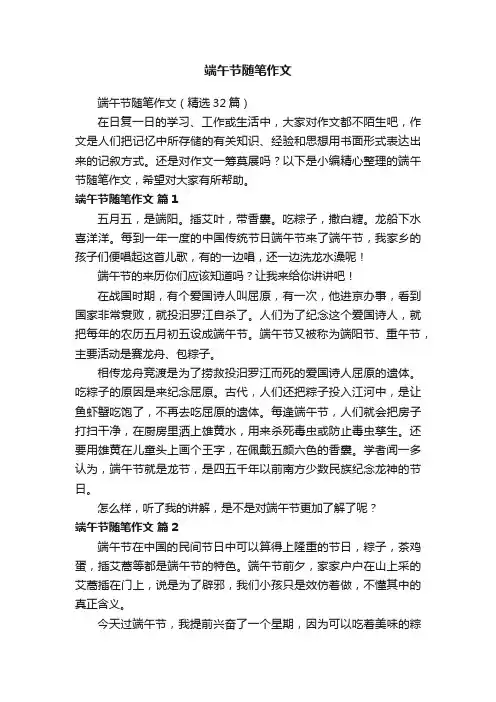 端午节随笔作文

端午节随笔作文（精选32篇）

在日复一日的学习、工作或生活中，大家对作文都不陌生吧，作文是人们把记忆中所存储的有关知识、经验和思想用书面形式表达出来的记叙方式。还是对作文一筹莫展吗？以下是小编精心整理的端午节随笔作文，希望对大家有所帮助。

端午节随笔作文 篇1

五月五，是端阳。插艾叶，带香囊。吃粽子，撒白糖。龙船下水喜洋洋。每到一年一度的中国传统节日端午节来了端午节，我家乡的孩子们便唱起这首儿歌，有的一边唱，还一边洗龙水澡呢！

端午节的来历你们应该知道吗？让我来给你讲讲吧！

在战国时期，有个爱国诗人叫屈原，有一次，他进京办事，看到国家非常衰败，就投汨罗江自杀了。人们为了纪念这个爱国诗人，就把每年的农历五月初五设成端午节。端午节又被称为端阳节、重午节，主要活动是赛龙舟、包粽子。

相传龙舟竞渡是为了捞救投汨罗江而死的爱国诗人屈原的遗体。吃粽子的原因是来纪念屈原。古代，人们还把粽子投入江河中，是让鱼虾蟹吃饱了，不再去吃屈原的遗体。每逢端午节，人们就会把房子打扫干净，在厨房里洒上雄黄水，用来杀死毒虫或防止毒虫孳生。还要用雄黄在儿童头上画个王字，在佩戴五颜六色的香囊。学者闻一多认为，端午节就是龙节，是四五千年以前南方少数民族纪念龙神的节日。

怎么样，听了我的讲解，是不是对端午节更加了解了呢？

端午节随笔作文 篇2

端午节在中国的民间节日中可以算得上隆重的节日，粽子，茶鸡蛋，插艾蒿等都是端午节的特色。端午节前夕，家家户户在山上采的艾蒿插在门上，说是为了辟邪，我们小孩只是效仿着做，不懂其中的真正含义。

今天过端午节，我提前兴奋了一个星期，因为可以吃着美味的粽